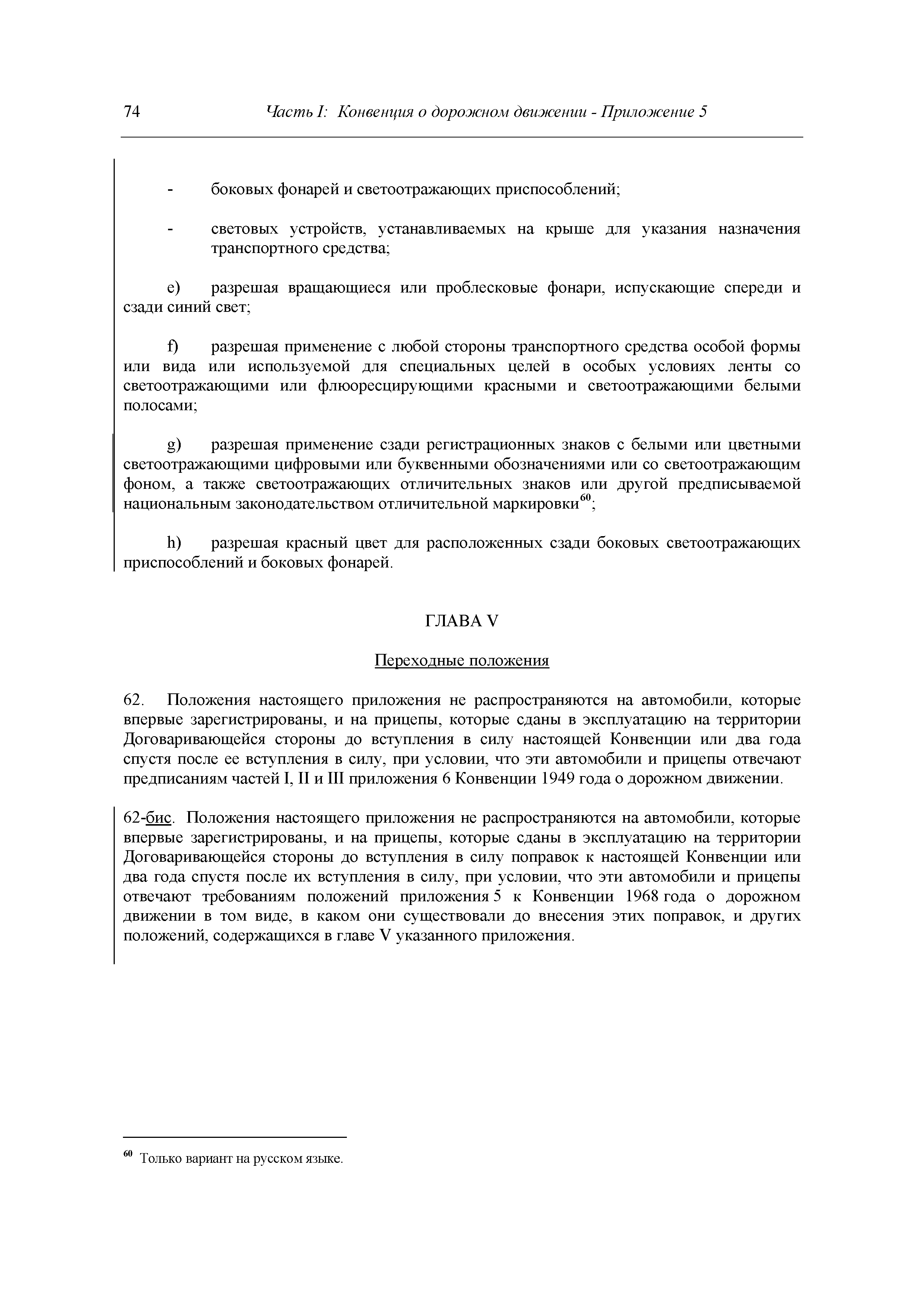 74 Часть I: Конвенция о дорожном движении - Приложение 5

- боковых фонарей и светоотражающих приспособлений;

- световых устройств, устанавливаемых на крыше для указания назначения транспортного средства;

e) разрешая вращающиеся или проблесковые фонари, испускающие спереди и сзади синий свет;

f) разрешая применение с любой стороны транспортного средства особой формы или вида или используемой для специальных целей в особых условиях ленты со светоотражающими или флюоресцирующими красными и светоотражающими белыми полосами;

g) разрешая применение сзади регистрационных знаков с белыми или цветными светоотражающими цифровыми или буквенными обозначениями или со светоотражающим фоном, а также светоотражающих отличительных знаков или другой предписываемой национальным законодательством отличительной маркировки$^{60}$;

h) разрешая красный цвет для расположенных сзади боковых светоотражающих приспособлений и боковых фонарей.

ГЛАВА V

Переходные положения

62. Положения настоящего приложения не распространяются на автомобили, которые впервые зарегистрированы, и на прицепы, которые сданы в эксплуатацию на территории Договаривающейся стороны до вступления в силу настоящей Конвенции или два года спустя после ее вступления в силу, при условии, что эти автомобили и прицепы отвечают предписаниям частей I, II и III приложения 6 Конвенции 1949 года о дорожном движении.

62-бис. Положения настоящего приложения не распространяются на автомобили, которые впервые зарегистрированы, и на прицепы, которые сданы в эксплуатацию на территории Договаривающейся стороны до вступления в силу поправок к настоящей Конвенции или два года спустя после их вступления в силу, при условии, что эти автомобили и прицепы отвечают требованиям положений приложения 5 к Конвенции 1968 года о дорожном движении в том виде, в каком они существовали до внесения этих поправок, и других положений, содержащихся в главе V указанного приложения.

$^{60}$ Только вариант на русском языке.